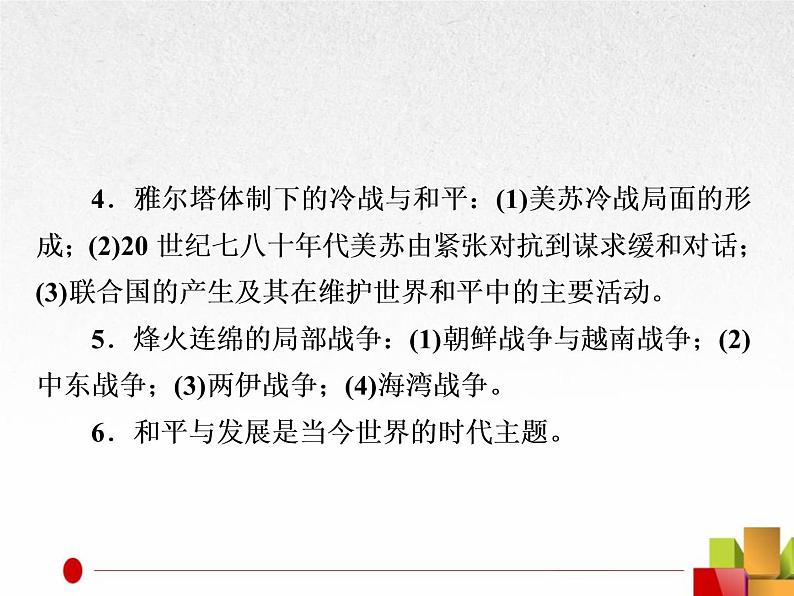 4．雅尔塔体制下的冷战与和平：(1)美苏冷战局面的形成；(2)20 世纪七八十年代美苏由紧张对抗到谋求缓和对话；(3)联合国的产生及其在维护世界和平中的主要活动。

5．烽火连绵的局部战争：(1)朝鲜战争与越南战争；(2)中东战争；(3)两伊战争；(4)海湾战争。

6．和平与发展是当今世界的时代主题。